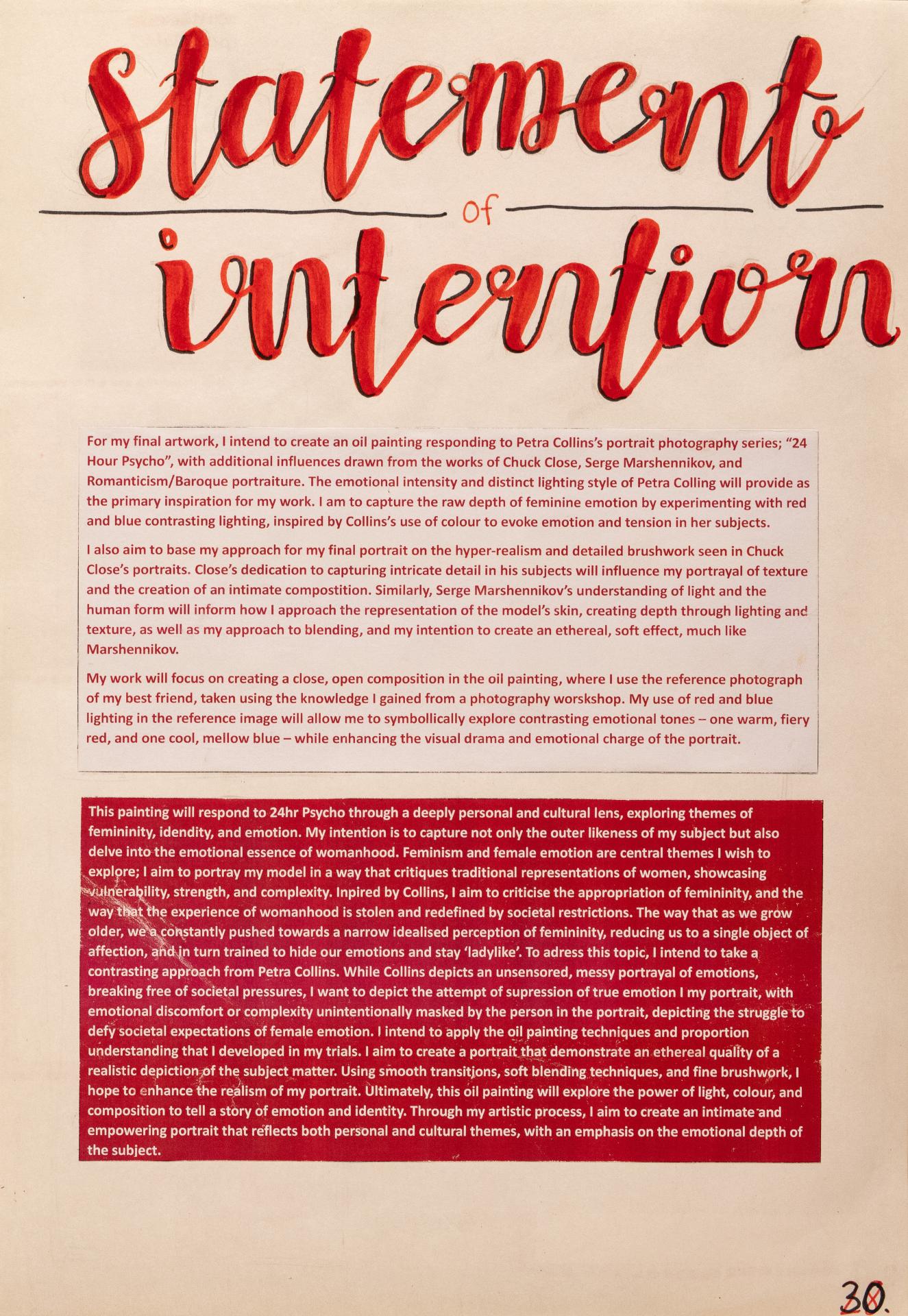 Statement

of

intention

For my final artwork, I intend to create an oil painting responding to Petra Collins's portrait photography series; "24 Hour Psycho", with additional influences drawn from the works of Chuck Close, Serge Marshennikov, and Romanticism/Baroque portraiture. The emotional intensity and distinct lighting style of Petra Colling will provide as the primary inspiration for my work. I am to capture the raw depth of feminine emotion by experimenting with red and blue contrasting lighting, inspired by Collins's use of colour to evoke emotion and tension in her subjects.

I also aim to base my approach for my final portrait on the hyper-realism and detailed brushwork seen in Chuck Close's portraits. Close's dedication to capturing intricate detail in his subjects will influence my portrayal of texture and the creation of an intimate compostition. Similarly, Serge Marshennikov's understanding of light and the human form will inform how I approach the representation of the model's skin, creating depth through lighting and texture, as well as my approach to blending, and my intention to create an ethereal, soft effect, much like Marshennikov.

My work will focus on creating a close, open composition in the oil painting, where I use the reference photograph of my best friend, taken using the knowledge I gained from a photography worskshop. My use of red and blue lighting in the reference image will allow me to symbollically explore contrasting emotional tones – one warm, fiery red, and one cool, mellow blue – while enhancing the visual drama and emotional charge of the portrait.

This painting will respond to 24hr Psycho through a deeply personal and cultural lens, exploring themes of femininity, idendity, and emotion. My intention is to capture not only the outer likeness of my subject but also delve into the emotional essence of womanhood. Feminism and female emotion are central themes I wish to explore; I aim to portray my model in a way that critiques traditional representations of women, showcasing vulnerability, strength, and complexity. Inpired by Collins, I aim to criticise the appropriation of femininity, and the way that the experience of womanhood is stolen and redefined by societal restrictions. The way that as we grow older, we a constantly pushed towards a narrow idealised perception of femininity, reducing us to a single object of affection, and in turn trained to hide our emotions and stay 'ladylike'. To adress this topic, I intend to take a contrasting approach from Petra Collins. While Collins depicts an unsensored, messy portrayal of emotions, breaking free of societal pressures, I want to depict the attempt of supression of true emotion I my portrait, with emotional discomfort or complexity unintentionally masked by the person in the portrait, depicting the struggle to defy societal expectations of female emotion. I intend to apply the oil painting techniques and proportion understanding that I developed in my trials. I aim to create a portrait that demonstrate an ethereal quality of a realistic depiction of the subject matter. Using smooth transitions, soft blending techniques, and fine brushwork, I hope to enhance the realism of my portrait. Ultimately, this oil painting will explore the power of light, colour, and composition to tell a story of emotion and identity. Through my artistic process, I aim to create an intimate and empowering portrait that reflects both personal and cultural themes, with an emphasis on the emotional depth of the subject.

30.